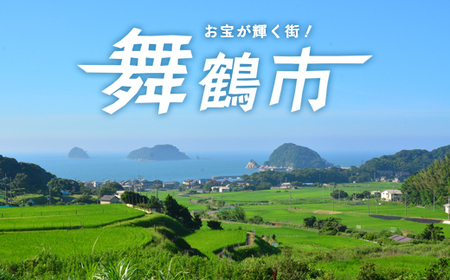 お宝が輝く街！
舞鶴市